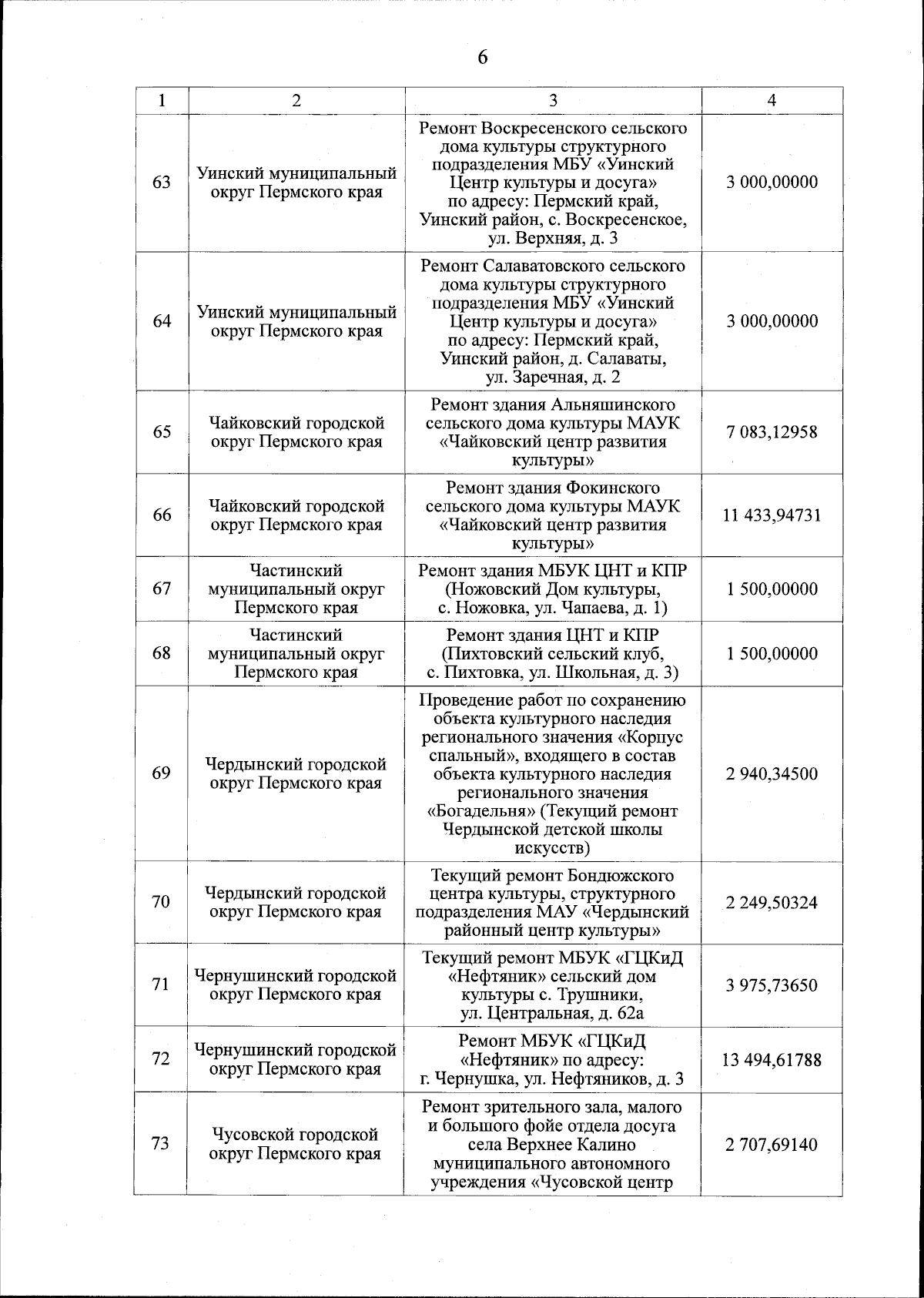 6

| 1 | 2 | 3 | 4 |
|---|---|---|---|
| 63 | Уинский муниципальный округ Пермского края | Ремонт Воскресенского сельского дома культуры структурного подразделения МБУ «Уинский Центр культуры и досуга» по адресу: Пермский край, Уинский район, с. Воскресенское, ул. Верхняя, д. 3 | 3 000,00000 |
| 64 | Уинский муниципальный округ Пермского края | Ремонт Салаватовского сельского дома культуры структурного подразделения МБУ «Уинский Центр культуры и досуга» по адресу: Пермский край, Уинский район, д. Салаваты, ул. Заречная, д. 2 | 3 000,00000 |
| 65 | Чайковский городской округ Пермского края | Ремонт здания Альняшинского сельского дома культуры МАУК «Чайковский центр развития культуры» | 7 083,12958 |
| 66 | Чайковский городской округ Пермского края | Ремонт здания Фокинского сельского дома культуры МАУК «Чайковский центр развития культуры» | 11 433,94731 |
| 67 | Частинский муниципальный округ Пермского края | Ремонт здания МБУК ЦНТ и КПР (Ножовский Дом культуры, с. Ножовка, ул. Чапаева, д. 1) | 1 500,00000 |
| 68 | Частинский муниципальный округ Пермского края | Ремонт здания ЦНТ и КПР (Пихтовский сельский клуб, с. Пихтовка, ул. Школьная, д. 3) | 1 500,00000 |
| 69 | Чердынский городской округ Пермского края | Проведение работ по сохранению объекта культурного наследия регионального значения «Корпус спальный», входящего в состав объекта культурного наследия регионального значения «Богадельня» (Текущий ремонт Чердынской детской школы искусств) | 2 940,34500 |
| 70 | Чердынский городской округ Пермского края | Текущий ремонт Бондюжского центра культуры, структурного подразделения МАУ «Чердынский районный центр культуры» | 2 249,50324 |
| 71 | Чернушинский городской округ Пермского края | Текущий ремонт МБУК «ГЦКиД «Нефтяник» сельский дом культуры с. Трушники, ул. Центральная, д. 62а | 3 975,73650 |
| 72 | Чернушинский городской округ Пермского края | Ремонт МБУК «ГЦКиД «Нефтяник» по адресу: г. Чернушка, ул. Нефтяников, д. 3 | 13 494,61788 |
| 73 | Чусовской городской округ Пермского края | Ремонт зрительного зала, малого и большого фойе отдела досуга села Верхнее Калино муниципального автономного учреждения «Чусовской центр | 2 707,69140 |